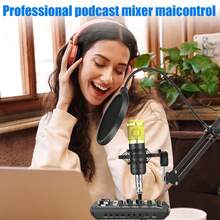 Professional podcast mixer maicontrol